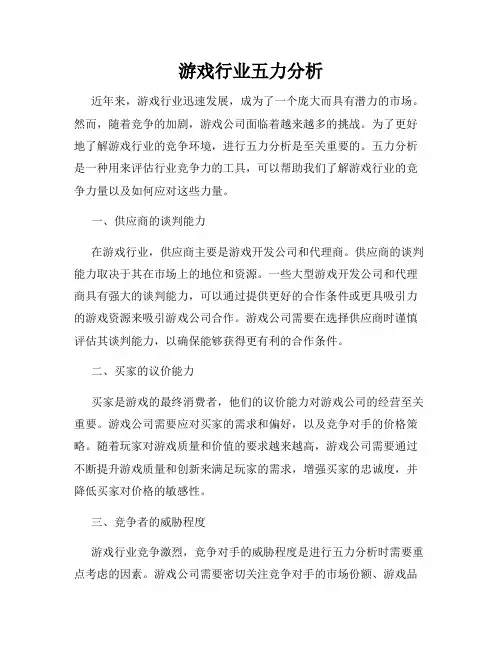 游戏行业五力分析

近年来，游戏行业迅速发展，成为了一个庞大而具有潜力的市场。然而，随着竞争的加剧，游戏公司面临着越来越多的挑战。为了更好地了解游戏行业的竞争环境，进行五力分析是至关重要的。五力分析是一种用来评估行业竞争力的工具，可以帮助我们了解游戏行业的竞争力量以及如何应对这些力量。

一、供应商的谈判能力

在游戏行业，供应商主要是游戏开发公司和代理商。供应商的谈判能力取决于其在市场上的地位和资源。一些大型游戏开发公司和代理商具有强大的谈判能力，可以通过提供更好的合作条件或更具吸引力的游戏资源来吸引游戏公司合作。游戏公司需要在选择供应商时谨慎评估其谈判能力，以确保能够获得更有利的合作条件。

二、买家的议价能力

买家是游戏的最终消费者，他们的议价能力对游戏公司的经营至关重要。游戏公司需要应对买家的需求和偏好，以及竞争对手的价格策略。随着玩家对游戏质量和价值的要求越来越高，游戏公司需要通过不断提升游戏质量和创新来满足玩家的需求，增强买家的忠诚度，并降低买家对价格的敏感性。

三、竞争者的威胁程度

游戏行业竞争激烈，竞争对手的威胁程度是进行五力分析时需要重点考虑的因素。游戏公司需要密切关注竞争对手的市场份额、游戏品